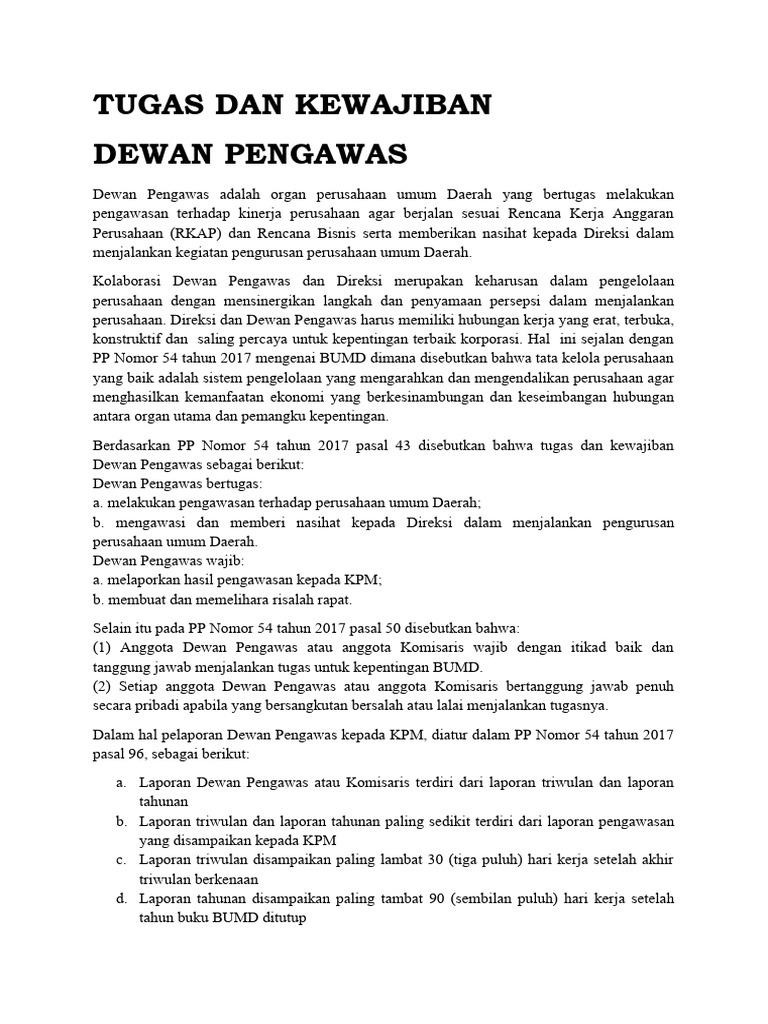 TUGAS DAN KEWAJIBAN

DEWAN PENGAWAS

Dewan Pengawas adalah organ perusahaan umum Daerah yang bertugas melakukan pengawasan terhadap kinerja perusahaan agar berjalan sesuai Rencana Kerja Anggaran Perusahaan (RKAP) dan Rencana Bisnis serta memberikan nasihat kepada Direksi dalam menjalankan kegiatan pengurusan perusahaan umum Daerah.

Kolaborasi Dewan Pengawas dan Direksi merupakan keharusan dalam pengelolaan perusahaan dengan mensinergikan langkah dan penyamaan persepsi dalam menjalankan perusahaan. Direksi dan Dewan Pengawas harus memiliki hubungan kerja yang erat, terbuka, konstruktif dan saling percaya untuk kepentingan terbaik korporasi. Hal ini sejalan dengan PP Nomor 54 tahun 2017 mengenai BUMD dimana disebutkan bahwa tata kelola perusahaan yang baik adalah sistem pengelolaan yang mengarahkan dan mengendalikan perusahaan agar menghasilkan kemanfaatan ekonomi yang berkesinambungan dan keseimbangan hubungan antara organ utama dan pemangku kepentingan.

Berdasarkan PP Nomor 54 tahun 2017 pasal 43 disebutkan bahwa tugas dan kewajiban Dewan Pengawas sebagai berikut:
Dewan Pengawas bertugas:
a. melakukan pengawasan terhadap perusahaan umum Daerah;
b. mengawasi dan memberi nasihat kepada Direksi dalam menjalankan pengurusan perusahaan umum Daerah.
Dewan Pengawas wajib:
a. melaporkan hasil pengawasan kepada KPM;
b. membuat dan memelihara risalah rapat.

Selain itu pada PP Nomor 54 tahun 2017 pasal 50 disebutkan bahwa:
(1) Anggota Dewan Pengawas atau anggota Komisaris wajib dengan itikad baik dan tanggung jawab menjalankan tugas untuk kepentingan BUMD.
(2) Setiap anggota Dewan Pengawas atau anggota Komisaris bertanggung jawab penuh secara pribadi apabila yang bersangkutan bersalah atau lalai menjalankan tugasnya.

Dalam hal pelaporan Dewan Pengawas kepada KPM, diatur dalam PP Nomor 54 tahun 2017 pasal 96, sebagai berikut:

a. Laporan Dewan Pengawas atau Komisaris terdiri dari laporan triwulan dan laporan tahunan
b. Laporan triwulan dan laporan tahunan paling sedikit terdiri dari laporan pengawasan yang disampaikan kepada KPM
c. Laporan triwulan disampaikan paling lambat 30 (tiga puluh) hari kerja setelah akhir triwulan berkenaan
d. Laporan tahunan disampaikan paling tambat 90 (sembilan puluh) hari kerja setelah tahun buku BUMD ditutup